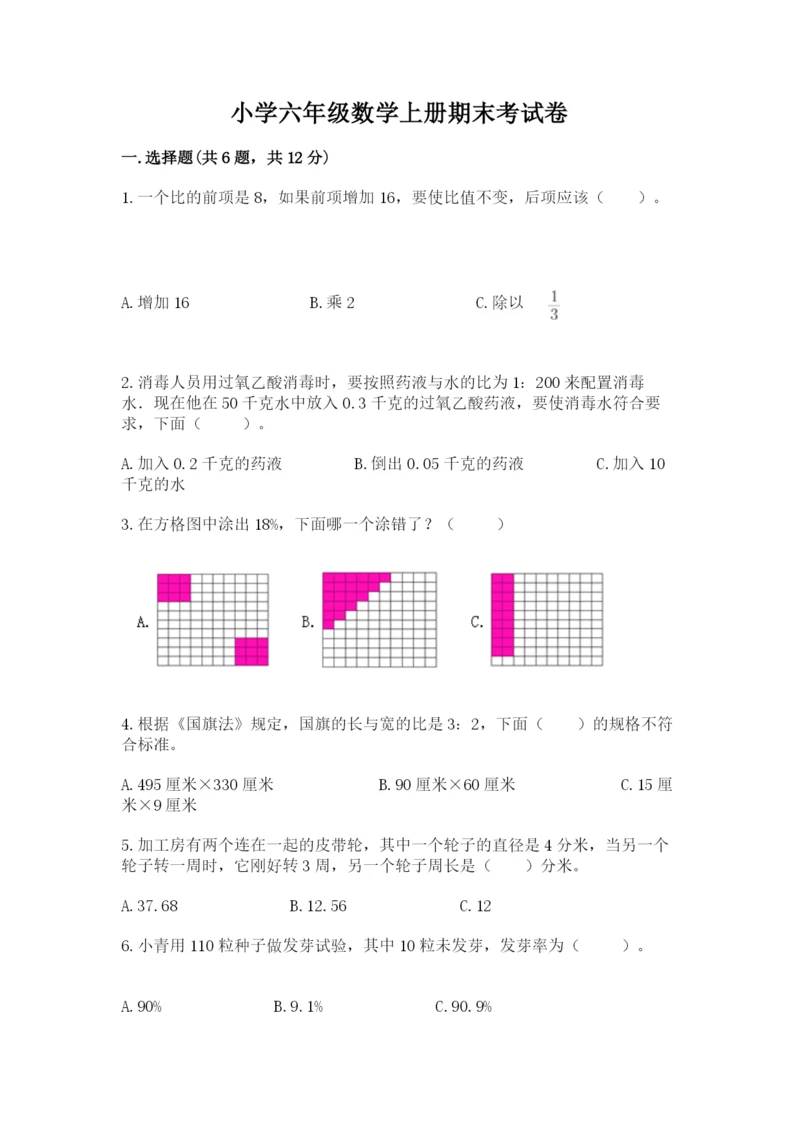 小学六年级数学上册期末考试卷

一.选择题(共6题，共12分)

1.一个比的前项是8，如果前项增加16，要使比值不变，后项应该（　　）。

A.增加16　　B.乘2　　C.除以 $\frac{1}{3}$

2.消毒人员用过氧乙酸消毒时，要按照药液与水的比为1：200来配置消毒水．现在他在50千克水中放入0.3千克的过氧乙酸药液，要使消毒水符合要求，下面（　　）。

A.加入0.2千克的药液　　B.倒出0.05千克的药液　　C.加入10千克的水

3.在方格图中涂出18%，下面哪一个涂错了？（　　）

A.　　B.　　C.

4.根据《国旗法》规定，国旗的长与宽的比是3：2，下面（　　）的规格不符合标准。

A.495厘米×330厘米　　B.90厘米×60厘米　　C.15厘米×9厘米

5.加工房有两个连在一起的皮带轮，其中一个轮子的直径是4分米，当另一个轮子转一周时，它刚好转3周，另一个轮子周长是（　　）分米。

A.37.68　　B.12.56　　C.12

6.小青用110粒种子做发芽试验，其中10粒未发芽，发芽率为（　　）。

A.90%　　B.9.1%　　C.90.9%